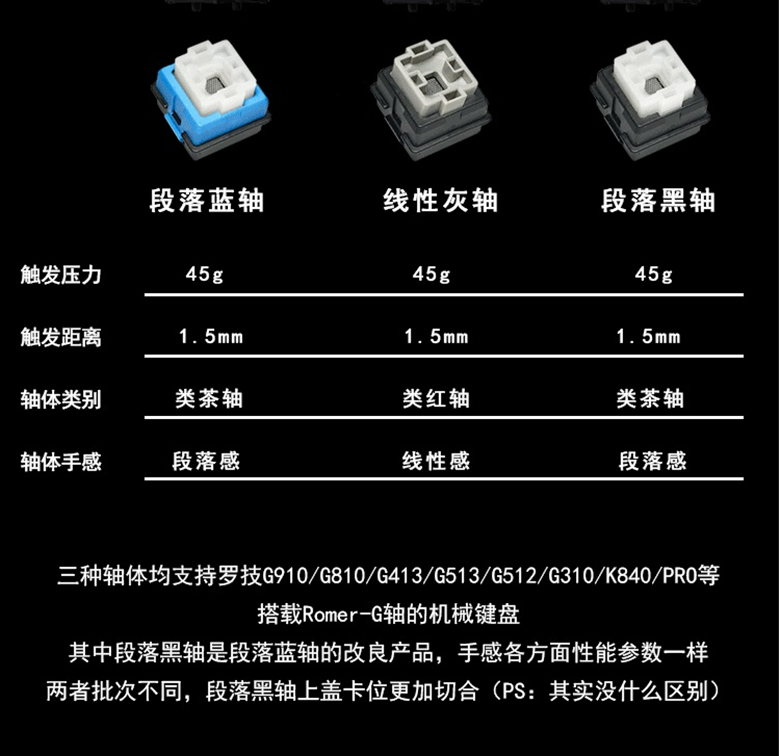 |  | 段落蓝轴 | 线性灰轴 | 段落黑轴 |
|---|---|---|---|
| 触发压力 | 45g | 45g | 45g |
| 触发距离 | 1.5mm | 1.5mm | 1.5mm |
| 轴体类别 | 类茶轴 | 类红轴 | 类茶轴 |
| 轴体手感 | 段落感 | 线性感 | 段落感 |

三种轴体均支持罗技G910/G810/G413/G513/G512/G310/K840/PRO等
搭载Romer-G轴的机械键盘
其中段落黑轴是段落蓝轴的改良产品，手感各方面性能参数一样
两者批次不同，段落黑轴上盖卡位更加切合（PS：其实没什么区别）